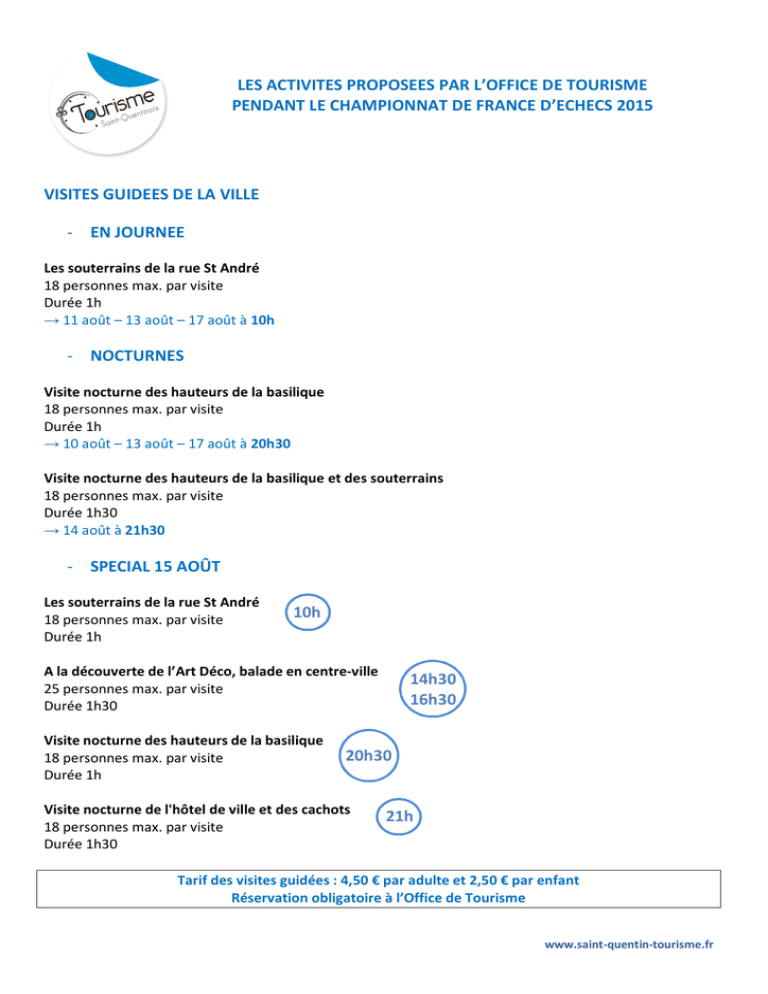 Tourisme
Saint-Quentinois

LES ACTIVITES PROPOSEES PAR L'OFFICE DE TOURISME PENDANT LE CHAMPIONNAT DE FRANCE D'ECHECS 2015

VISITES GUIDEES DE LA VILLE

- EN JOURNEE

Les souterrains de la rue St André
18 personnes max. par visite
Durée 1h
→ 11 août – 13 août – 17 août à 10h

- NOCTURNES

Visite nocturne des hauteurs de la basilique
18 personnes max. par visite
Durée 1h
→ 10 août – 13 août – 17 août à 20h30

Visite nocturne des hauteurs de la basilique et des souterrains
18 personnes max. par visite
Durée 1h30
→ 14 août à 21h30

- SPECIAL 15 AOÛT

Les souterrains de la rue St André
18 personnes max. par visite
Durée 1h
10h

A la découverte de l'Art Déco, balade en centre-ville
25 personnes max. par visite
Durée 1h30
14h30
16h30

Visite nocturne des hauteurs de la basilique
18 personnes max. par visite
Durée 1h
20h30

Visite nocturne de l'hôtel de ville et des cachots
18 personnes max. par visite
Durée 1h30
21h

Tarif des visites guidées : 4,50 € par adulte et 2,50 € par enfant
Réservation obligatoire à l'Office de Tourisme

www.saint-quentin-tourisme.fr